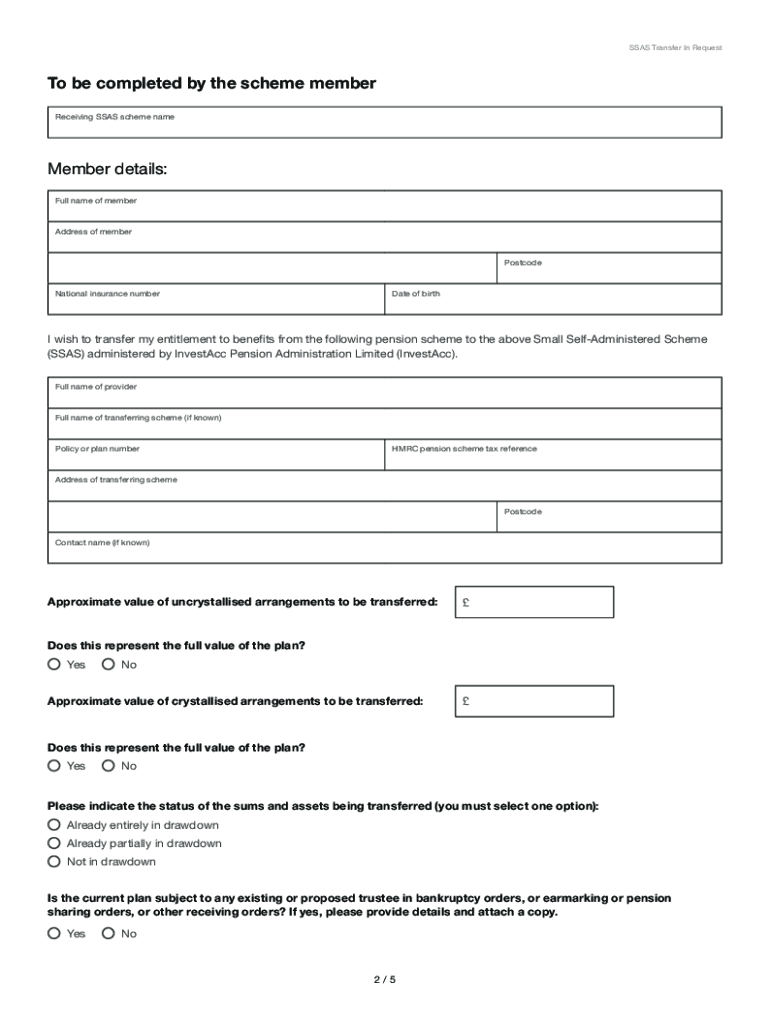 SSAS Transfer In Request

To be completed by the scheme member

Receiving SSAS scheme name

Member details:

Full name of member

Address of member

Postcode

National insurance number

Date of birth

I wish to transfer my entitlement to benefits from the following pension scheme to the above Small Self-Administered Scheme (SSAS) administered by InvestAcc Pension Administration Limited (InvestAcc).

Full name of provider

Full name of transferring scheme (if known)

Policy or plan number

HMRC pension scheme tax reference

Address of transferring scheme

Postcode

Contact name (if known)

Approximate value of uncrystallised arrangements to be transferred: £

Does this represent the full value of the plan?

Yes No

Approximate value of crystallised arrangements to be transferred: £

Does this represent the full value of the plan?

Yes No

Please indicate the status of the sums and assets being transferred (you must select one option):

Already entirely in drawdown

Already partially in drawdown

Not in drawdown

Is the current plan subject to any existing or proposed trustee in bankruptcy orders, or earmarking or pension sharing orders, or other receiving orders? If yes, please provide details and attach a copy.

Yes No

2 / 5